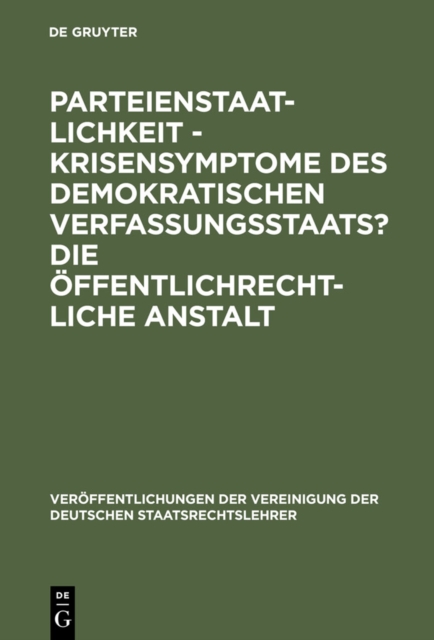 DE GRUYTER

PARTEIENSTAATLICHKEIT - KRISENSYMPTOME DES DEMOKRATISCHEN VERFASSUNGSSTAATS? DIE ÖFFENTLICHRECHTLICHE ANSTALT

VERÖFFENTLICHUNGEN DER VEREINIGUNG DER DEUTSCHEN STAATSRECHTSLEHRER

DE G